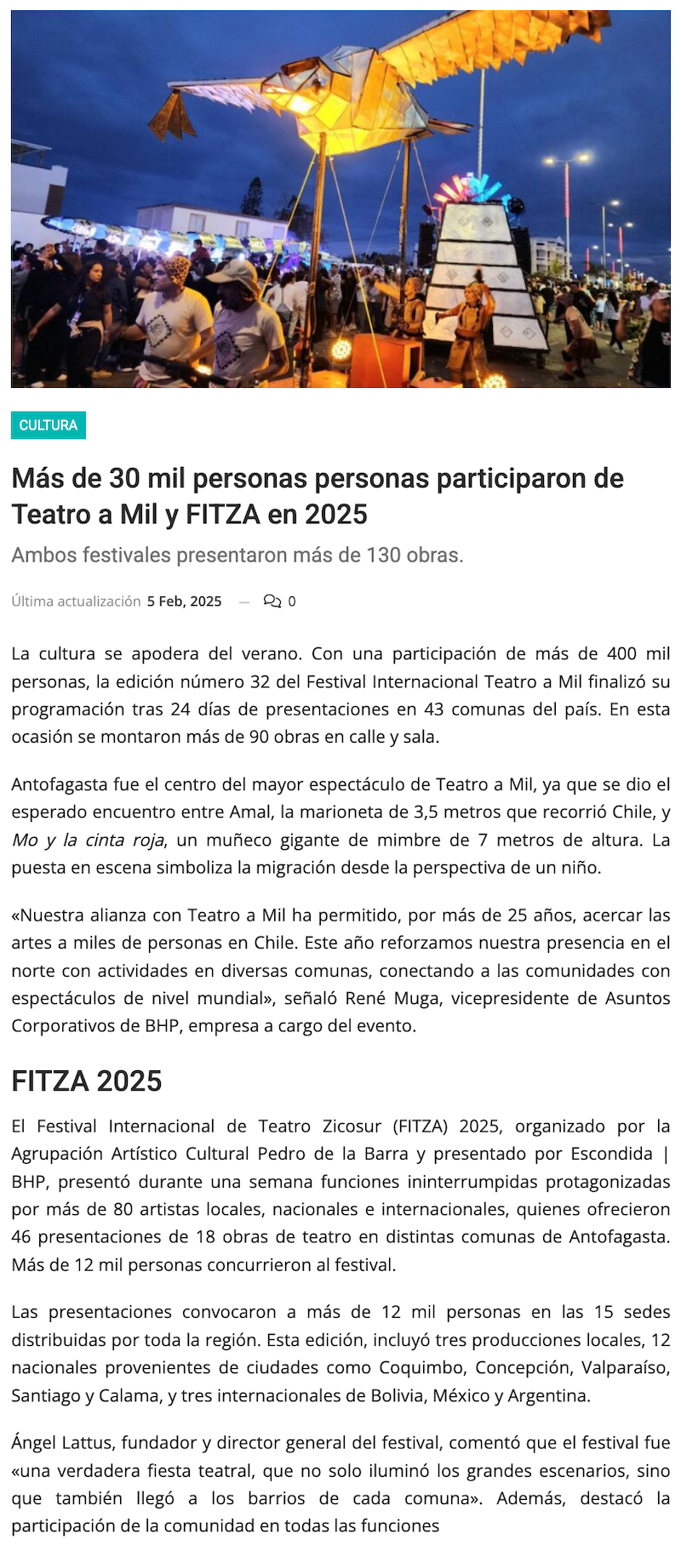 CULTURA

Más de 30 mil personas personas participaron de Teatro a Mil y FITZA en 2025

Ambos festivales presentaron más de 130 obras.

Última actualización 5 Feb, 2025 — 0

La cultura se apodera del verano. Con una participación de más de 400 mil personas, la edición número 32 del Festival Internacional Teatro a Mil finalizó su programación tras 24 días de presentaciones en 43 comunas del país. En esta ocasión se montaron más de 90 obras en calle y sala.

Antofagasta fue el centro del mayor espectáculo de Teatro a Mil, ya que se dio el esperado encuentro entre Amal, la marioneta de 3,5 metros que recorrió Chile, y Mo y la cinta roja, un muñeco gigante de mimbre de 7 metros de altura. La puesta en escena simboliza la migración desde la perspectiva de un niño.

«Nuestra alianza con Teatro a Mil ha permitido, por más de 25 años, acercar las artes a miles de personas en Chile. Este año reforzamos nuestra presencia en el norte con actividades en diversas comunas, conectando a las comunidades con espectáculos de nivel mundial», señaló René Muga, vicepresidente de Asuntos Corporativos de BHP, empresa a cargo del evento.

FITZA 2025

El Festival Internacional de Teatro Zicosur (FITZA) 2025, organizado por la Agrupación Artístico Cultural Pedro de la Barra y presentado por Escondida | BHP, presentó durante una semana funciones ininterrumpidas protagonizadas por más de 80 artistas locales, nacionales e internacionales, quienes ofrecieron 46 presentaciones de 18 obras de teatro en distintas comunas de Antofagasta. Más de 12 mil personas concurrieron al festival.

Las presentaciones convocaron a más de 12 mil personas en las 15 sedes distribuidas por toda la región. Esta edición, incluyó tres producciones locales, 12 nacionales provenientes de ciudades como Coquimbo, Concepción, Valparaíso, Santiago y Calama, y tres internacionales de Bolivia, México y Argentina.

Ángel Lattus, fundador y director general del festival, comentó que el festival fue «una verdadera fiesta teatral, que no solo iluminó los grandes escenarios, sino que también llegó a los barrios de cada comuna». Además, destacó la participación de la comunidad en todas las funciones